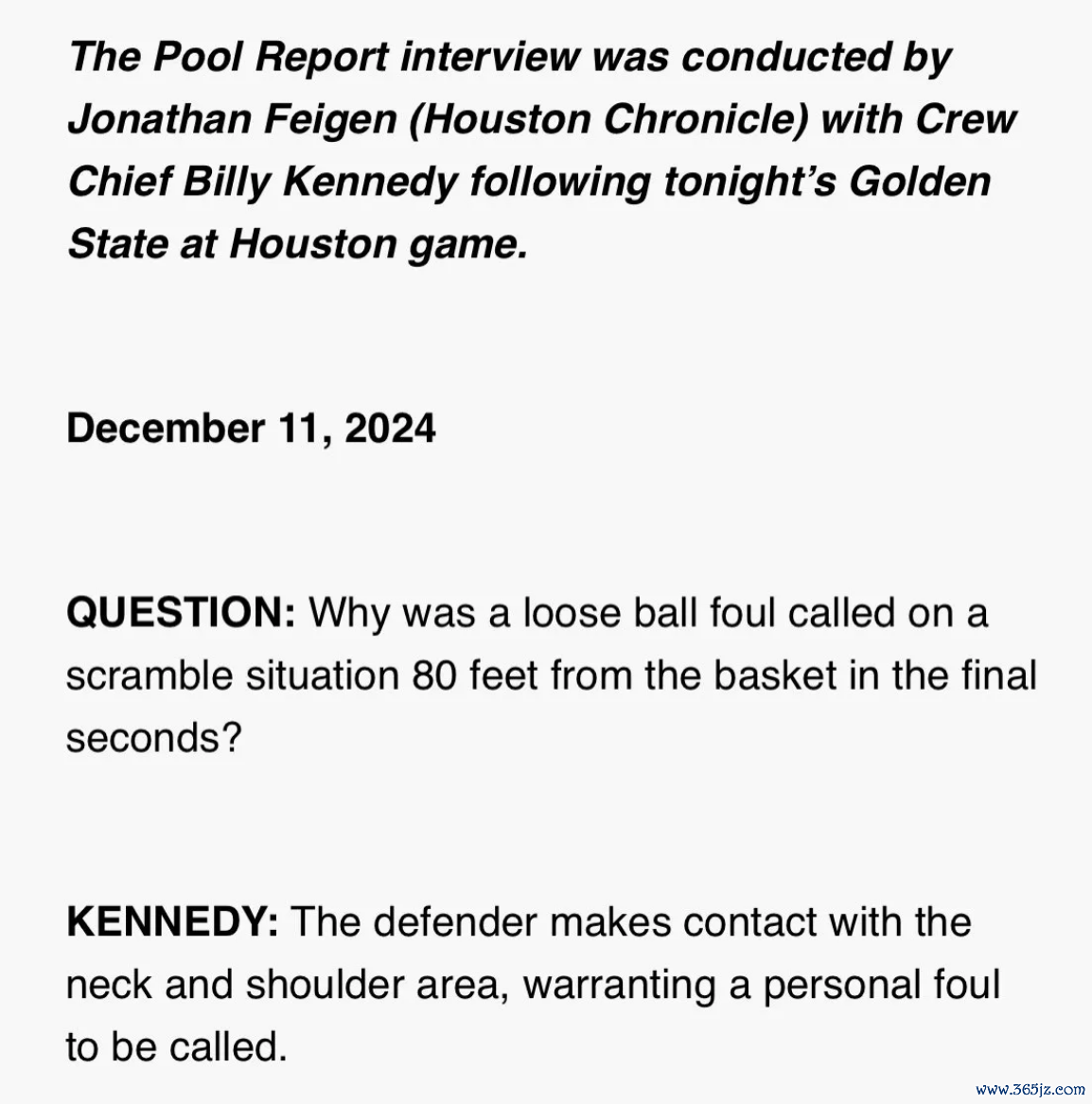 The Pool Report interview was conducted by Jonathan Feigen (Houston Chronicle) with Crew Chief Billy Kennedy following tonight's Golden State at Houston game.

December 11, 2024

QUESTION: Why was a loose ball foul called on a scramble situation 80 feet from the basket in the final seconds?

KENNEDY: The defender makes contact with the neck and shoulder area, warranting a personal foul to be called.

www.365jz.com